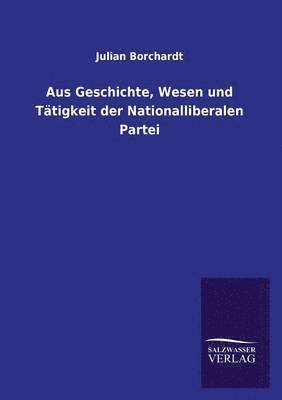 Julian Borchardt

Aus Geschichte, Wesen und Tätigkeit der Nationalliberalen Partei

SALZWASSER VERLAG